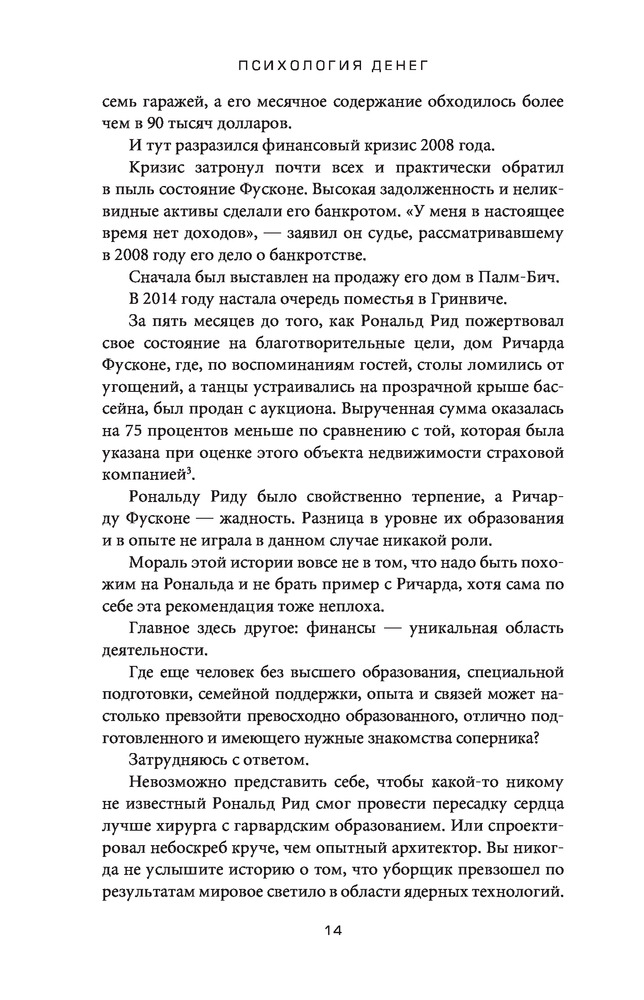 ПСИХОЛОГИЯ ДЕНЕГ

семь гаражей, а его месячное содержание обходилось более чем в 90 тысяч долларов.

И тут разразился финансовый кризис 2008 года.

Кризис затронул почти всех и практически обратил в пыль состояние Фусконе. Высокая задолженность и неликвидные активы сделали его банкротом. «У меня в настоящее время нет доходов», — заявил он судье, рассматривавшему в 2008 году его дело о банкротстве.

Сначала был выставлен на продажу его дом в Палм-Бич.

В 2014 году настала очередь поместья в Гринвиче.

За пять месяцев до того, как Рональд Рид пожертвовал свое состояние на благотворительные цели, дом Ричарда Фусконе, где, по воспоминаниям гостей, столы ломились от угощений, а танцы устраивались на прозрачной крыше бассейна, был продан с аукциона. Вырученная сумма оказалась на 75 процентов меньше по сравнению с той, которая была указана при оценке этого объекта недвижимости страховой компанией$^3$.

Рональду Риду было свойственно терпение, а Ричарду Фусконе — жадность. Разница в уровне их образования и в опыте не играла в данном случае никакой роли.

Мораль этой истории вовсе не в том, что надо быть похожим на Рональда и не брать пример с Ричарда, хотя сама по себе эта рекомендация тоже неплоха.

Главное здесь другое: финансы — уникальная область деятельности.

Где еще человек без высшего образования, специальной подготовки, семейной поддержки, опыта и связей может настолько превзойти превосходно образованного, отлично подготовленного и имеющего нужные знакомства соперника?

Затрудняюсь с ответом.

Невозможно представить себе, чтобы какой-то никому не известный Рональд Рид смог провести пересадку сердца лучше хирурга с гарвардским образованием. Или спроектировал небоскреб круче, чем опытный архитектор. Вы никогда не услышите историю о том, что уборщик превзошел по результатам мировое светило в области ядерных технологий.

14